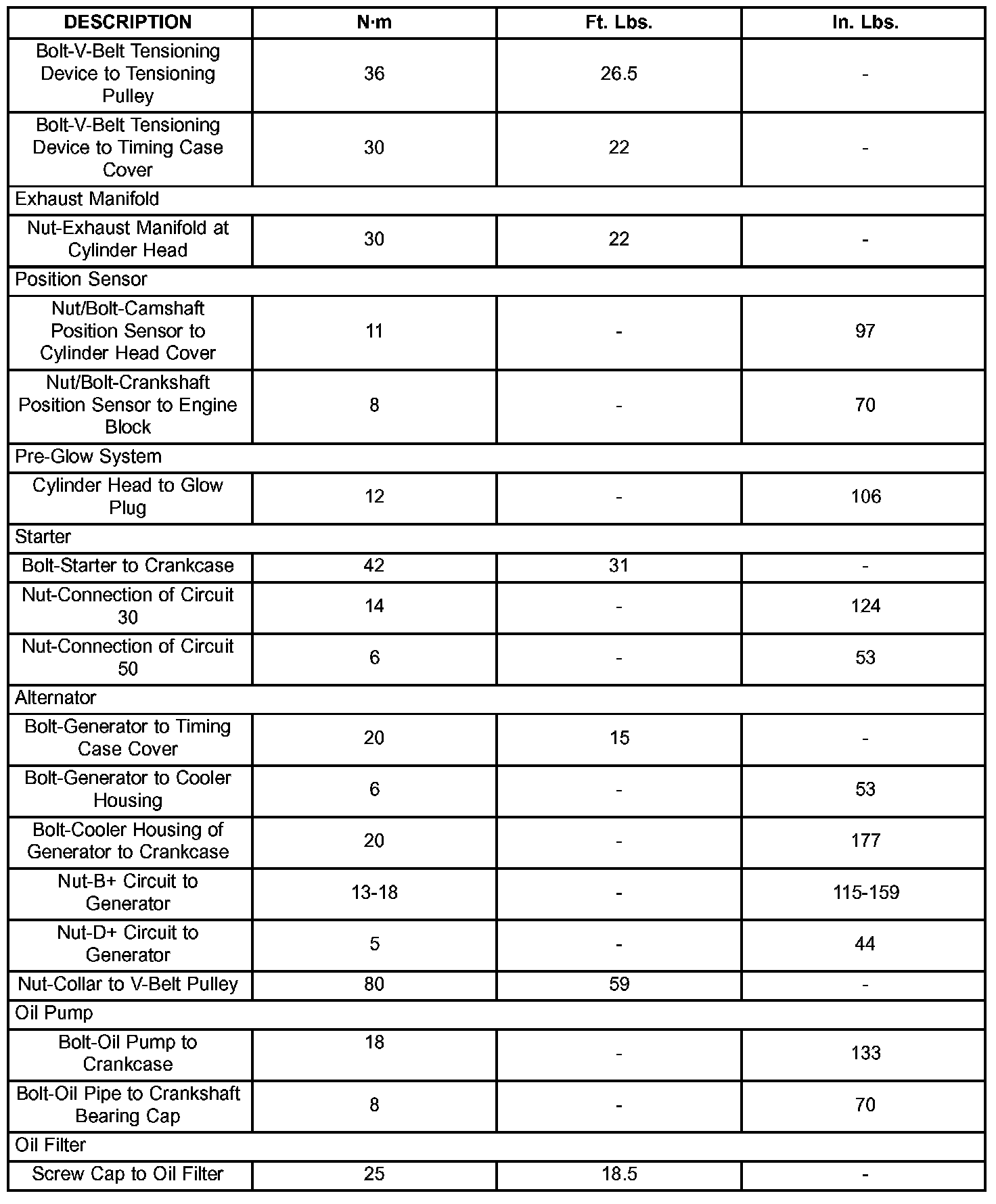 | DESCRIPTION | N·m | Ft. Lbs. | In. Lbs. |
|---|---|---|---|
| Bolt-V-Belt Tensioning Device to Tensioning Pulley | 36 | 26.5 | - |
| Bolt-V-Belt Tensioning Device to Timing Case Cover | 30 | 22 | - |
| Exhaust Manifold | | | |
| Nut-Exhaust Manifold at Cylinder Head | 30 | 22 | - |
| Position Sensor | | | |
| Nut/Bolt-Camshaft Position Sensor to Cylinder Head Cover | 11 | - | 97 |
| Nut/Bolt-Crankshaft Position Sensor to Engine Block | 8 | - | 70 |
| Pre-Glow System | | | |
| Cylinder Head to Glow Plug | 12 | - | 106 |
| Starter | | | |
| Bolt-Starter to Crankcase | 42 | 31 | - |
| Nut-Connection of Circuit 30 | 14 | - | 124 |
| Nut-Connection of Circuit 50 | 6 | - | 53 |
| Alternator | | | |
| Bolt-Generator to Timing Case Cover | 20 | 15 | - |
| Bolt-Generator to Cooler Housing | 6 | - | 53 |
| Bolt-Cooler Housing of Generator to Crankcase | 20 | - | 177 |
| Nut-B+ Circuit to Generator | 13-18 | - | 115-159 |
| Nut-D+ Circuit to Generator | 5 | - | 44 |
| Nut-Collar to V-Belt Pulley | 80 | 59 | - |
| Oil Pump | | | |
| Bolt-Oil Pump to Crankcase | 18 | - | 133 |
| Bolt-Oil Pipe to Crankshaft Bearing Cap | 8 | - | 70 |
| Oil Filter | | | |
| Screw Cap to Oil Filter | 25 | 18.5 | - |